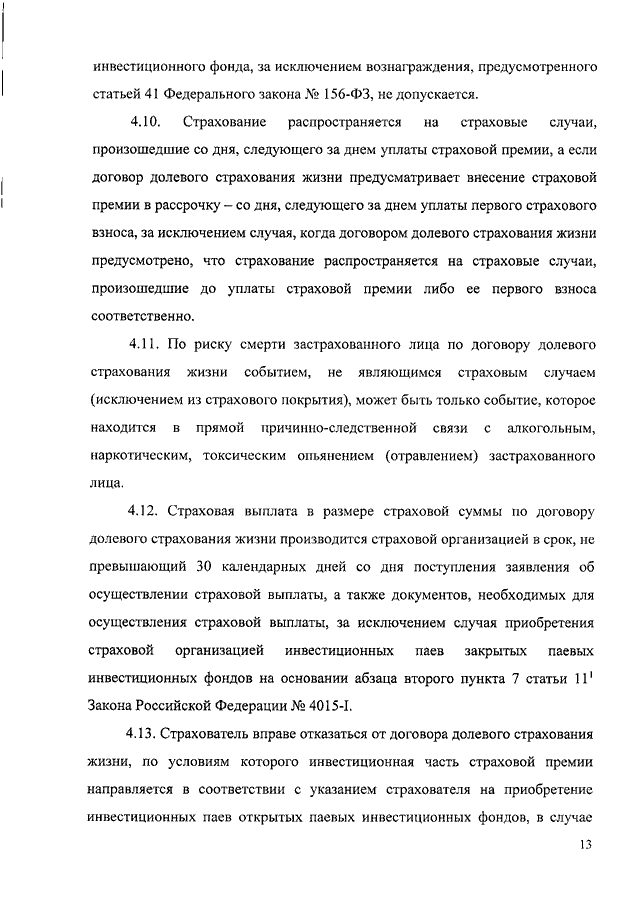 инвестиционного фонда, за исключением вознаграждения, предусмотренного статьей 41 Федерального закона № 156-ФЗ, не допускается.

4.10. Страхование распространяется на страховые случаи, произошедшие со дня, следующего за днем уплаты страховой премии, а если договор долевого страхования жизни предусматривает внесение страховой премии в рассрочку – со дня, следующего за днем уплаты первого страхового взноса, за исключением случая, когда договором долевого страхования жизни предусмотрено, что страхование распространяется на страховые случаи, произошедшие до уплаты страховой премии либо ее первого взноса соответственно.

4.11. По риску смерти застрахованного лица по договору долевого страхования жизни событием, не являющимся страховым случаем (исключением из страхового покрытия), может быть только событие, которое находится в прямой причинно-следственной связи с алкогольным, наркотическим, токсическим опьянением (отравлением) застрахованного лица.

4.12. Страховая выплата в размере страховой суммы по договору долевого страхования жизни производится страховой организацией в срок, не превышающий 30 календарных дней со дня поступления заявления об осуществлении страховой выплаты, а также документов, необходимых для осуществления страховой выплаты, за исключением случая приобретения страховой организацией инвестиционных паев закрытых паевых инвестиционных фондов на основании абзаца второго пункта 7 статьи $11^1$ Закона Российской Федерации № 4015-I.

4.13. Страхователь вправе отказаться от договора долевого страхования жизни, по условиям которого инвестиционная часть страховой премии направляется в соответствии с указанием страхователя на приобретение инвестиционных паев открытых паевых инвестиционных фондов, в случае

13